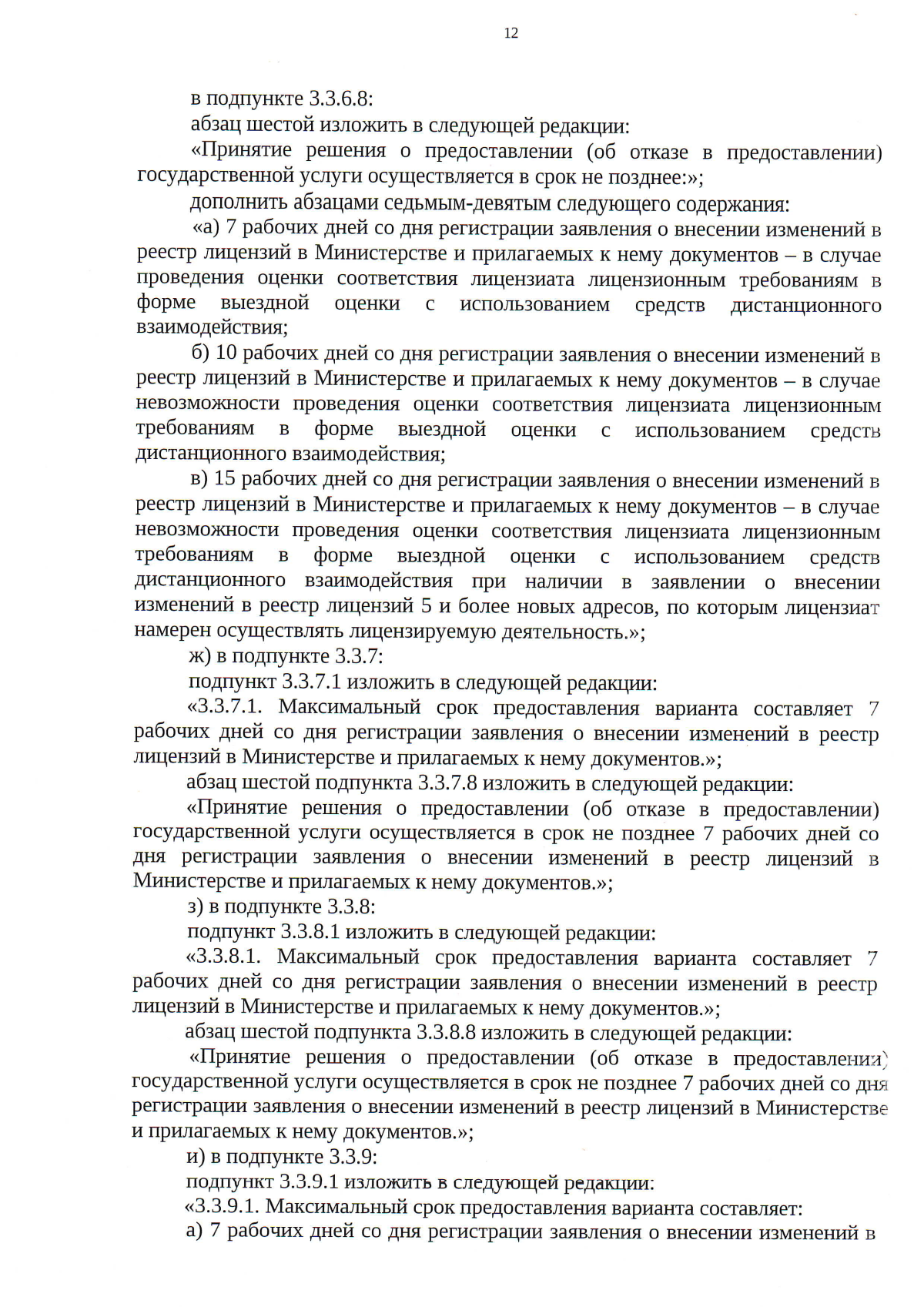 12

в подпункте 3.3.6.8:

абзац шестой изложить в следующей редакции:

«Принятие решения о предоставлении (об отказе в предоставлении) государственной услуги осуществляется в срок не позднее:»;

дополнить абзацами седьмым-девятым следующего содержания:

«а) 7 рабочих дней со дня регистрации заявления о внесении изменений в реестр лицензий в Министерстве и прилагаемых к нему документов – в случае проведения оценки соответствия лицензиата лицензионным требованиям в форме выездной оценки с использованием средств дистанционного взаимодействия;

б) 10 рабочих дней со дня регистрации заявления о внесении изменений в реестр лицензий в Министерстве и прилагаемых к нему документов – в случае невозможности проведения оценки соответствия лицензиата лицензионным требованиям в форме выездной оценки с использованием средств дистанционного взаимодействия;

в) 15 рабочих дней со дня регистрации заявления о внесении изменений в реестр лицензий в Министерстве и прилагаемых к нему документов – в случае невозможности проведения оценки соответствия лицензиата лицензионным требованиям в форме выездной оценки с использованием средств дистанционного взаимодействия при наличии в заявлении о внесении изменений в реестр лицензий 5 и более новых адресов, по которым лицензиат намерен осуществлять лицензируемую деятельность.»;

ж) в подпункте 3.3.7:

подпункт 3.3.7.1 изложить в следующей редакции:

«3.3.7.1. Максимальный срок предоставления варианта составляет 7 рабочих дней со дня регистрации заявления о внесении изменений в реестр лицензий в Министерстве и прилагаемых к нему документов.»;

абзац шестой подпункта 3.3.7.8 изложить в следующей редакции:

«Принятие решения о предоставлении (об отказе в предоставлении) государственной услуги осуществляется в срок не позднее 7 рабочих дней со дня регистрации заявления о внесении изменений в реестр лицензий в Министерстве и прилагаемых к нему документов.»;

з) в подпункте 3.3.8:

подпункт 3.3.8.1 изложить в следующей редакции:

«3.3.8.1. Максимальный срок предоставления варианта составляет 7 рабочих дней со дня регистрации заявления о внесении изменений в реестр лицензий в Министерстве и прилагаемых к нему документов.»;

абзац шестой подпункта 3.3.8.8 изложить в следующей редакции:

«Принятие решения о предоставлении (об отказе в предоставлении) государственной услуги осуществляется в срок не позднее 7 рабочих дней со дня регистрации заявления о внесении изменений в реестр лицензий в Министерстве и прилагаемых к нему документов.»;

и) в подпункте 3.3.9:

подпункт 3.3.9.1 изложить в следующей редакции:

«3.3.9.1. Максимальный срок предоставления варианта составляет:

а) 7 рабочих дней со дня регистрации заявления о внесении изменений в